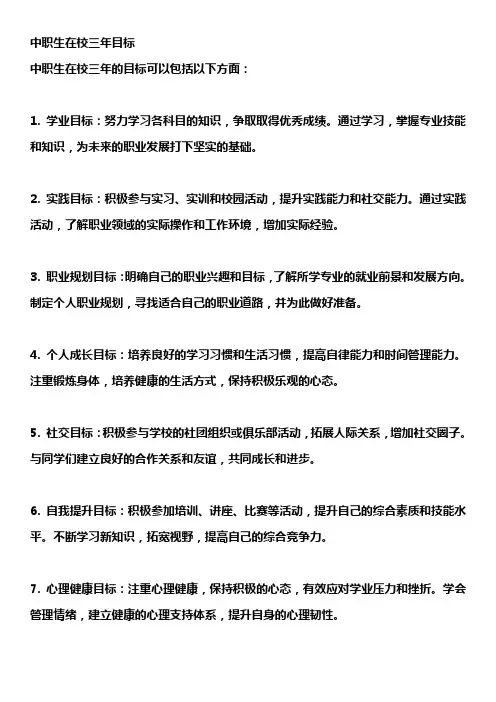 中职生在校三年目标
中职生在校三年的目标可以包括以下方面：

1. 学业目标：努力学习各科目的知识，争取取得优秀成绩。通过学习，掌握专业技能和知识，为未来的职业发展打下坚实的基础。

2. 实践目标：积极参与实习、实训和校园活动，提升实践能力和社交能力。通过实践活动，了解职业领域的实际操作和工作环境，增加实际经验。

3. 职业规划目标：明确自己的职业兴趣和目标，了解所学专业的就业前景和发展方向。制定个人职业规划，寻找适合自己的职业道路，并为此做好准备。

4. 个人成长目标：培养良好的学习习惯和生活习惯，提高自律能力和时间管理能力。注重锻炼身体，培养健康的生活方式，保持积极乐观的心态。

5. 社交目标：积极参与学校的社团组织或俱乐部活动，拓展人际关系，增加社交圈子。与同学们建立良好的合作关系和友谊，共同成长和进步。

6. 自我提升目标：积极参加培训、讲座、比赛等活动，提升自己的综合素质和技能水平。不断学习新知识，拓宽视野，提高自己的综合竞争力。

7. 心理健康目标：注重心理健康，保持积极的心态，有效应对学业压力和挫折。学会管理情绪，建立健康的心理支持体系，提升自身的心理韧性。